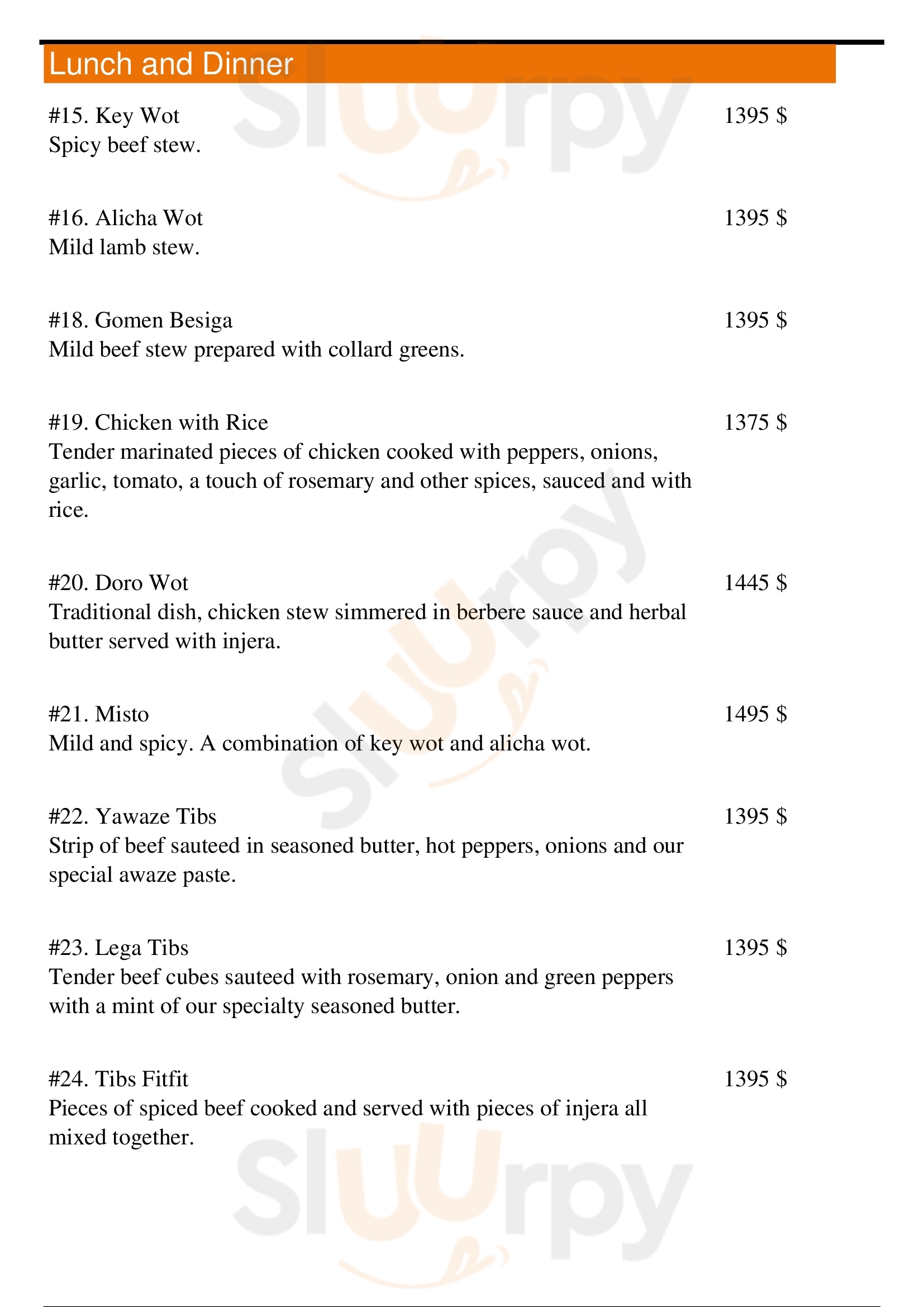 Lunch and Dinner

#15. Key Wot 1395 $
Spicy beef stew.

#16. Alicha Wot 1395 $
Mild lamb stew.

#18. Gomen Besiga 1395 $
Mild beef stew prepared with collard greens.

#19. Chicken with Rice 1375 $
Tender marinated pieces of chicken cooked with peppers, onions, garlic, tomato, a touch of rosemary and other spices, sauced and with rice.

#20. Doro Wot 1445 $
Traditional dish, chicken stew simmered in berbere sauce and herbal butter served with injera.

#21. Misto 1495 $
Mild and spicy. A combination of key wot and alicha wot.

#22. Yawaze Tibs 1395 $
Strip of beef sauteed in seasoned butter, hot peppers, onions and our special awaze paste.

#23. Lega Tibs 1395 $
Tender beef cubes sauteed with rosemary, onion and green peppers with a mint of our specialty seasoned butter.

#24. Tibs Fitfit 1395 $
Pieces of spiced beef cooked and served with pieces of injera all mixed together.

Sluurpy